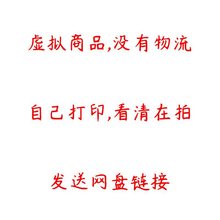 虚拟商品,没有物流

自己打印,看清在拍

发送网盘链接